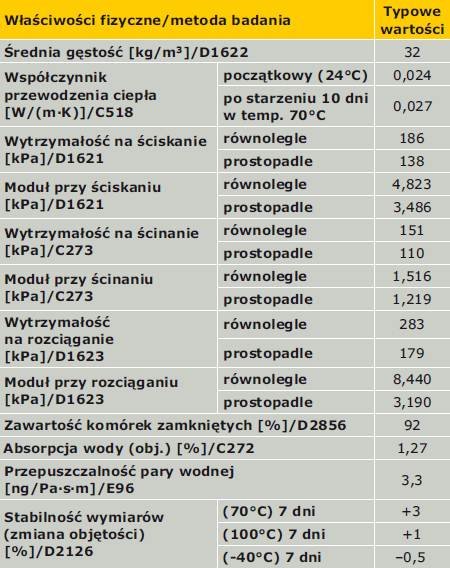 | Właściwości fizyczne/metoda badania | | Typowe wartości |
|---|---|---|
| Średnia gęstość [kg/m³]/D1622 | | 32 |
| Współczynnik przewodzenia ciepła [W/(m·K)]/C518 | początkowy (24°C) | 0,024 |
| | po starzeniu 10 dni w temp. 70°C | 0,027 |
| Wytrzymałość na ściskanie [kPa]/D1621 | równolegle | 186 |
| | prostopadle | 138 |
| Moduł przy ściskaniu [kPa]/D1621 | równolegle | 4,823 |
| | prostopadle | 3,486 |
| Wytrzymałość na ścinanie [kPa]/C273 | równolegle | 151 |
| | prostopadle | 110 |
| Moduł przy ścinaniu [kPa]/C273 | równolegle | 1,516 |
| | prostopadle | 1,219 |
| Wytrzymałość na rozciąganie [kPa]/D1623 | równolegle | 283 |
| | prostopadle | 179 |
| Moduł przy rozciąganiu [kPa]/D1623 | równolegle | 8,440 |
| | prostopadle | 3,190 |
| Zawartość komórek zamkniętych [%]/D2856 | | 92 |
| Absorpcja wody (obj.) [%]/C272 | | 1,27 |
| Przepuszczalność pary wodnej [ng/Pa·s·m]/E96 | | 3,3 |
| Stabilność wymiarów (zmiana objętości) [%]/D2126 | (70°C) 7 dni | +3 |
| | (100°C) 7 dni | +1 |
| | (-40°C) 7 dni | –0,5 |